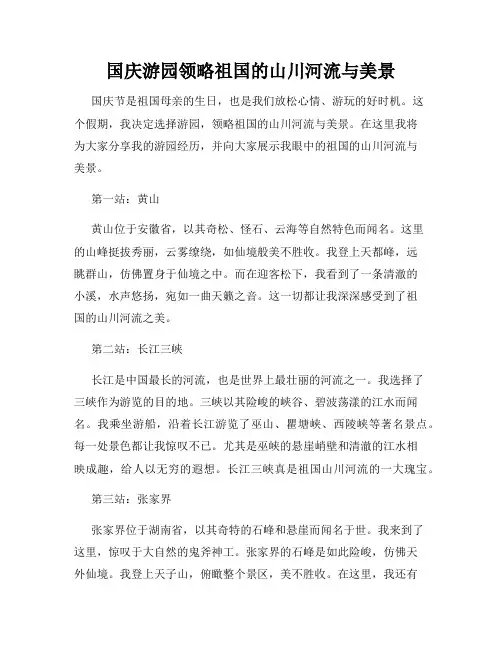 国庆游园领略祖国的山川河流与美景

国庆节是祖国母亲的生日，也是我们放松心情、游玩的好时机。这个假期，我决定选择游园，领略祖国的山川河流与美景。在这里我将为大家分享我的游园经历，并向大家展示我眼中的祖国的山川河流与美景。

第一站：黄山

黄山位于安徽省，以其奇松、怪石、云海等自然特色而闻名。这里的山峰挺拔秀丽，云雾缭绕，如仙境般美不胜收。我登上天都峰，远眺群山，仿佛置身于仙境之中。而在迎客松下，我看到了一条清澈的小溪，水声悠扬，宛如一曲天籁之音。这一切都让我深深感受到了祖国的山川河流之美。

第二站：长江三峡

长江是中国最长的河流，也是世界上最壮丽的河流之一。我选择了三峡作为游览的目的地。三峡以其险峻的峡谷、碧波荡漾的江水而闻名。我乘坐游船，沿着长江游览了巫山、瞿塘峡、西陵峡等著名景点。每一处景色都让我惊叹不已。尤其是巫峡的悬崖峭壁和清澈的江水相映成趣，给人以无穷的遐想。长江三峡真是祖国山川河流的一大瑰宝。

第三站：张家界

张家界位于湖南省，以其奇特的石峰和悬崖而闻名于世。我来到了这里，惊叹于大自然的鬼斧神工。张家界的石峰是如此险峻，仿佛天外仙境。我登上天子山，俯瞰整个景区，美不胜收。在这里，我还有